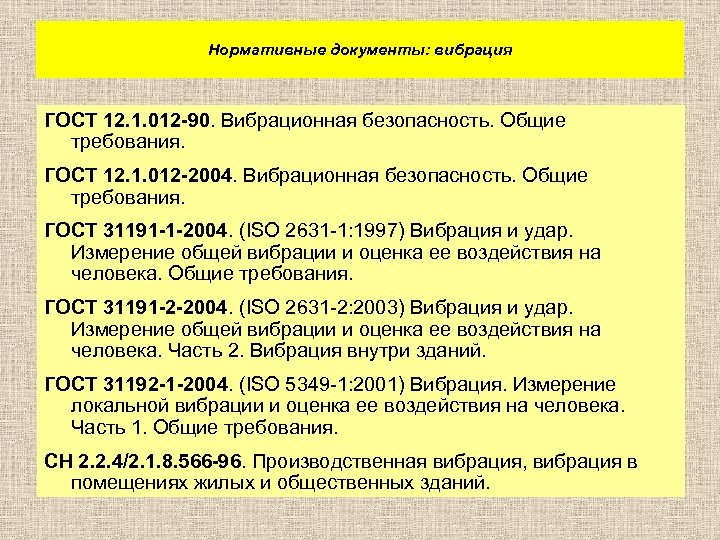 Нормативные документы: вибрация

ГОСТ 12.1.012-90. Вибрационная безопасность. Общие требования.

ГОСТ 12.1.012-2004. Вибрационная безопасность. Общие требования.

ГОСТ 31191-1-2004. (ISO 2631-1:1997) Вибрация и удар. Измерение общей вибрации и оценка ее воздействия на человека. Общие требования.

ГОСТ 31191-2-2004. (ISO 2631-2:2003) Вибрация и удар. Измерение общей вибрации и оценка ее воздействия на человека. Часть 2. Вибрация внутри зданий.

ГОСТ 31192-1-2004. (ISO 5349-1:2001) Вибрация. Измерение локальной вибрации и оценка ее воздействия на человека. Часть 1. Общие требования.

СН 2.2.4/2.1.8.566-96. Производственная вибрация, вибрация в помещениях жилых и общественных зданий.